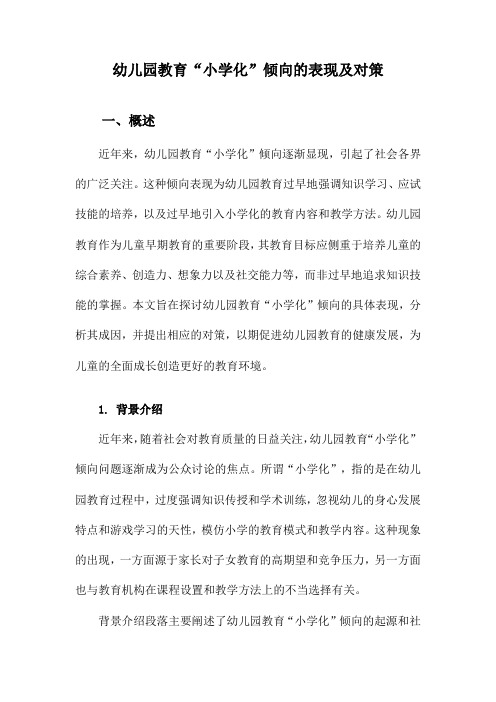 幼儿园教育“小学化”倾向的表现及对策

一、概述

近年来，幼儿园教育“小学化”倾向逐渐显现，引起了社会各界的广泛关注。这种倾向表现为幼儿园教育过早地强调知识学习、应试技能的培养，以及过早地引入小学化的教育内容和教学方法。幼儿园教育作为儿童早期教育的重要阶段，其教育目标应侧重于培养儿童的综合素养、创造力、想象力以及社交能力等，而非过早地追求知识技能的掌握。本文旨在探讨幼儿园教育“小学化”倾向的具体表现，分析其成因，并提出相应的对策，以期促进幼儿园教育的健康发展，为儿童的全面成长创造更好的教育环境。

1. 背景介绍

近年来，随着社会对教育质量的日益关注，幼儿园教育“小学化”倾向问题逐渐成为公众讨论的焦点。所谓“小学化”，指的是在幼儿园教育过程中，过度强调知识传授和学术训练，忽视幼儿的身心发展特点和游戏学习的天性，模仿小学的教育模式和教学内容。这种现象的出现，一方面源于家长对子女教育的高期望和竞争压力，另一方面也与教育机构在课程设置和教学方法上的不当选择有关。

背景介绍段落主要阐述了幼儿园教育“小学化”倾向的起源和社